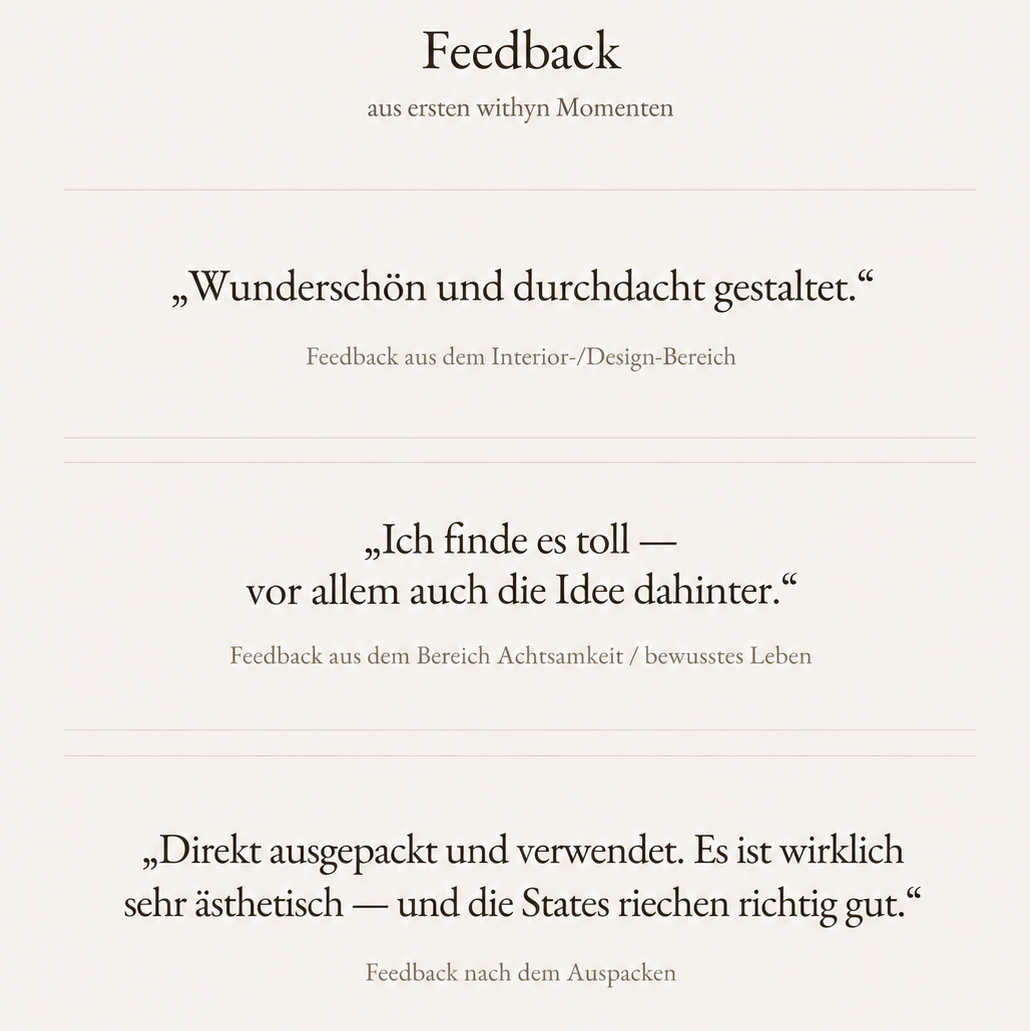 Feedback

aus ersten withyn Momenten

„Wunderschön und durchdacht gestaltet.“

Feedback aus dem Interior-/Design-Bereich

„Ich finde es toll —
vor allem auch die Idee dahinter.“

Feedback aus dem Bereich Achtsamkeit / bewusstes Leben

„Direkt ausgepackt und verwendet. Es ist wirklich sehr ästhetisch — und die States riechen richtig gut.“

Feedback nach dem Auspacken